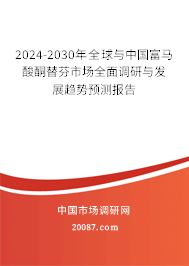 2024-2030年全球与中国富马酸酮替芬市场全面调研与发展趋势预测报告

中国市场调研网

20087.com